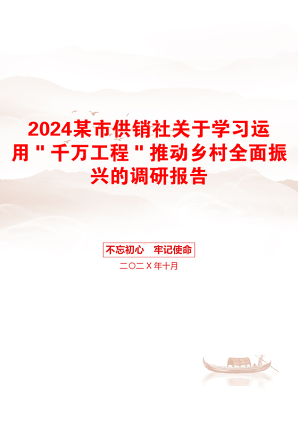 2024某市供销社关于学习运用"千万工程"推动乡村全面振兴的调研报告

不忘初心　牢记使命

二〇二X年十月